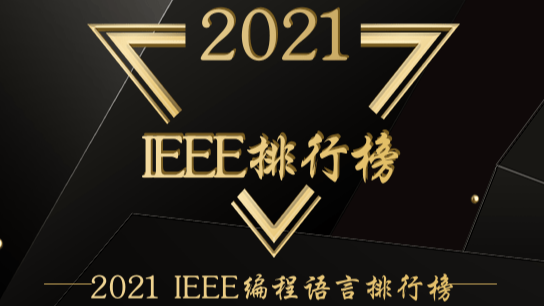 2021

IEEE排行榜

2021 IEEE编程语言排行榜